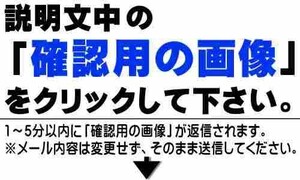 説明文中の
「確認用の画像」
をクリックして下さい。

1～5分以内に「確認用の画像」が返信されます。
※メール内容は変更せず、そのまま送信してください。